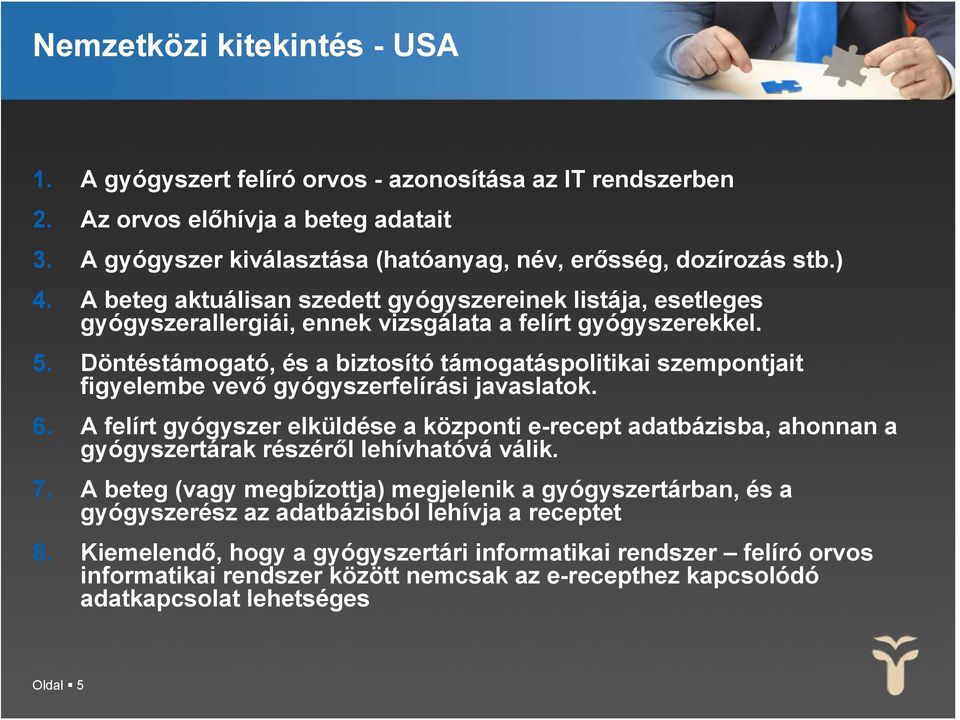 Nemzetközi kitekintés - USA

1. A gyógyszert felíró orvos - azonosítása az IT rendszerben
2. Az orvos előhívja a beteg adatait
3. A gyógyszer kiválasztása (hatóanyag, név, erősség, dozírozás stb.)
4. A beteg aktuálisan szedett gyógyszereinek listája, esetleges gyógyszerallergiái, ennek vizsgálata a felírt gyógyszerekkel.
5. Döntéstámogató, és a biztosító támogatáspolitikai szempontjait figyelembe vevő gyógyszerfelírási javaslatok.
6. A felírt gyógyszer elküldése a központi e-recept adatbázisba, ahonnan a gyógyszertárak részéről lehívhatóvá válik.
7. A beteg (vagy megbízottja) megjelenik a gyógyszertárban, és a gyógyszerész az adatbázisból lehívja a receptet
8. Kiemelendő, hogy a gyógyszertári informatikai rendszer – felíró orvos informatikai rendszer között nemcsak az e-recepthez kapcsolódó adatkapcsolat lehetséges

Oldal ▪ 5